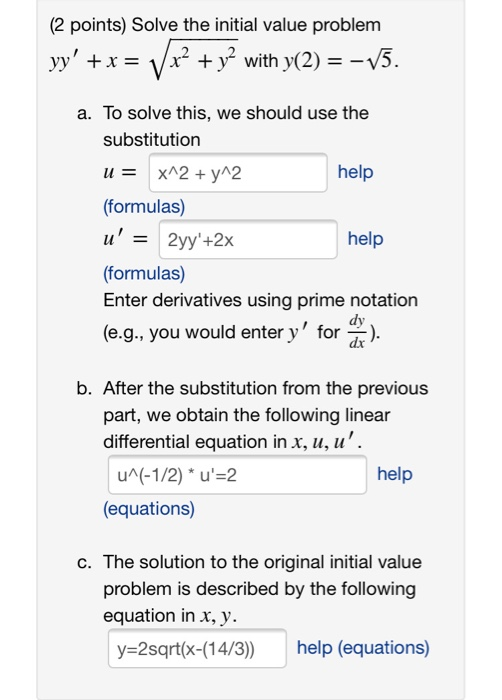 (2 points) Solve the initial value problem $yy' + x = \sqrt{x^2 + y^2}$ with $y(2) = -\sqrt{5}$.

a. To solve this, we should use the substitution

$u =$ x^2 + y^2 help (formulas)

$u' =$ 2yy'+2x help (formulas)

Enter derivatives using prime notation (e.g., you would enter $y'$ for $\frac{dy}{dx}$).

b. After the substitution from the previous part, we obtain the following linear differential equation in $x, u, u'$.

u^(-1/2) * u'=2 help (equations)

c. The solution to the original initial value problem is described by the following equation in $x, y$.

y=2sqrt(x-(14/3)) help (equations)